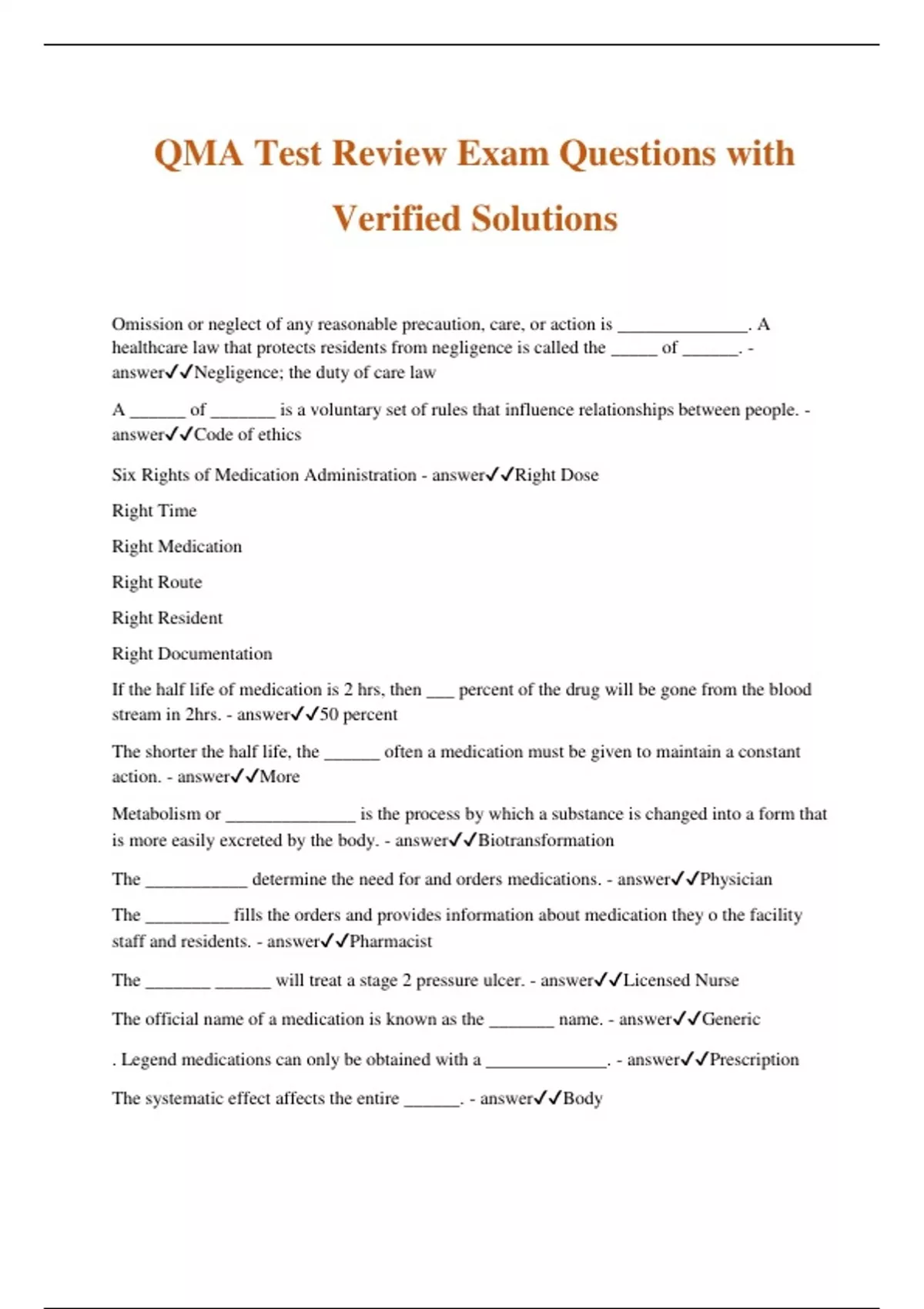 QMA Test Review Exam Questions with Verified Solutions

Omission or neglect of any reasonable precaution, care, or action is ______________. A healthcare law that protects residents from negligence is called the _____ of ______. - answer✓✓Negligence; the duty of care law

A ______ of _______ is a voluntary set of rules that influence relationships between people. - answer✓✓Code of ethics

Six Rights of Medication Administration - answer✓✓Right Dose

Right Time

Right Medication

Right Route

Right Resident

Right Documentation

If the half life of medication is 2 hrs, then ___ percent of the drug will be gone from the blood stream in 2hrs. - answer✓✓50 percent

The shorter the half life, the ______ often a medication must be given to maintain a constant action. - answer✓✓More

Metabolism or ______________ is the process by which a substance is changed into a form that is more easily excreted by the body. - answer✓✓Biotransformation

The ___________ determine the need for and orders medications. - answer✓✓Physician

The _________ fills the orders and provides information about medication they o the facility staff and residents. - answer✓✓Pharmacist

The _______ ______ will treat a stage 2 pressure ulcer. - answer✓✓Licensed Nurse

The official name of a medication is known as the _______ name. - answer✓✓Generic

. Legend medications can only be obtained with a _____________. - answer✓✓Prescription

The systematic effect affects the entire ______. - answer✓✓Body